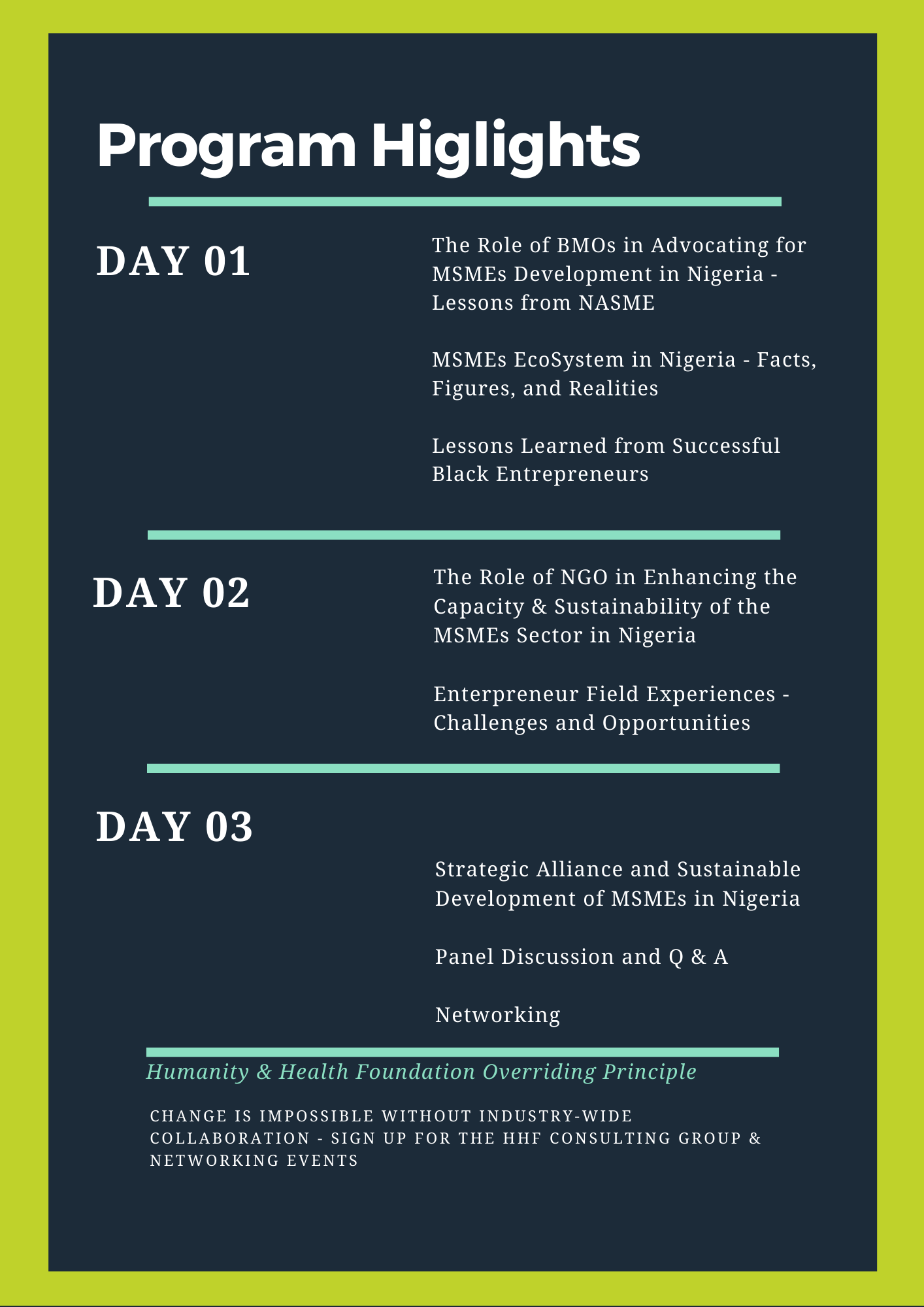 Program Higlights

DAY 01

The Role of BMOs in Advocating for MSMEs Development in Nigeria - Lessons from NASME

MSMEs EcoSystem in Nigeria - Facts, Figures, and Realities

Lessons Learned from Successful Black Entrepreneurs

DAY 02

The Role of NGO in Enhancing the Capacity & Sustainability of the MSMEs Sector in Nigeria

Enterpreneur Field Experiences - Challenges and Opportunities

DAY 03

Strategic Alliance and Sustainable Development of MSMEs in Nigeria

Panel Discussion and Q & A

Networking

Humanity & Health Foundation Overriding Principle

CHANGE IS IMPOSSIBLE WITHOUT INDUSTRY-WIDE COLLABORATION - SIGN UP FOR THE HHF CONSULTING GROUP & NETWORKING EVENTS